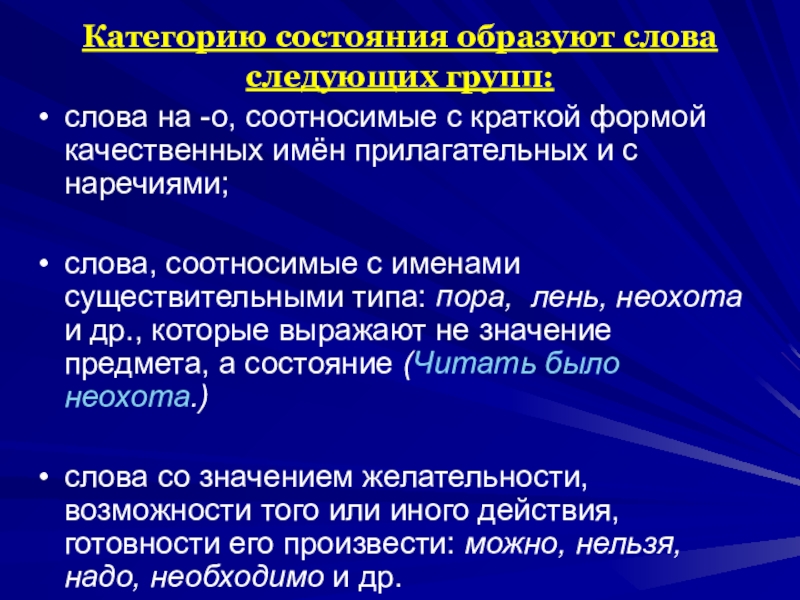 Категорию состояния образуют слова следующих групп:

• слова на -о, соотносимые с краткой формой качественных имён прилагательных и с наречиями;

• слова, соотносимые с именами существительными типа: пора, лень, неохота и др., которые выражают не значение предмета, а состояние (Читать было неохота.)

• слова со значением желательности, возможности того или иного действия, готовности его произвести: можно, нельзя, надо, необходимо и др.